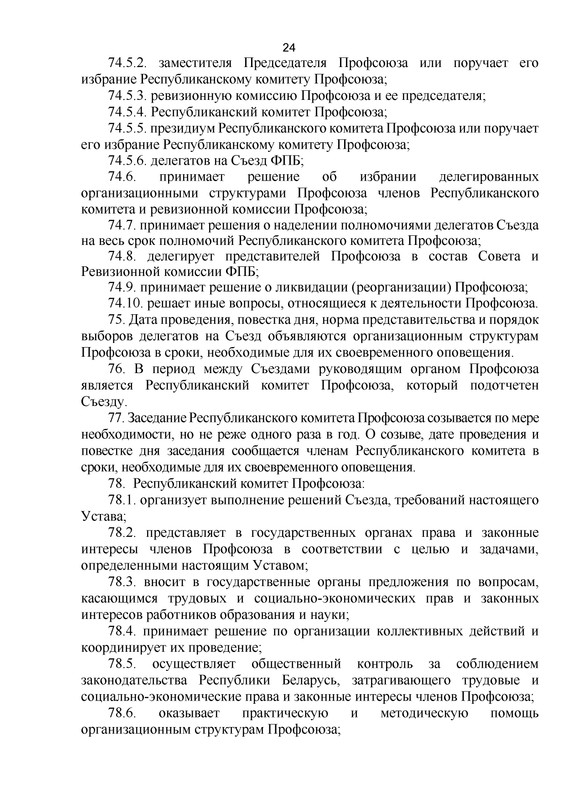 24

74.5.2. заместителя Председателя Профсоюза или поручает его избрание Республиканскому комитету Профсоюза;

74.5.3. ревизионную комиссию Профсоюза и ее председателя;

74.5.4. Республиканский комитет Профсоюза;

74.5.5. президиум Республиканского комитета Профсоюза или поручает его избрание Республиканскому комитету Профсоюза;

74.5.6. делегатов на Съезд ФПБ;

74.6. принимает решение об избрании делегированных организационными структурами Профсоюза членов Республиканского комитета и ревизионной комиссии Профсоюза;

74.7. принимает решения о наделении полномочиями делегатов Съезда на весь срок полномочий Республиканского комитета Профсоюза;

74.8. делегирует представителей Профсоюза в состав Совета и Ревизионной комиссии ФПБ;

74.9. принимает решение о ликвидации (реорганизации) Профсоюза;

74.10. решает иные вопросы, относящиеся к деятельности Профсоюза.

75. Дата проведения, повестка дня, норма представительства и порядок выборов делегатов на Съезд объявляются организационным структурам Профсоюза в сроки, необходимые для их своевременного оповещения.

76. В период между Съездами руководящим органом Профсоюза является Республиканский комитет Профсоюза, который подотчетен Съезду.

77. Заседание Республиканского комитета Профсоюза созывается по мере необходимости, но не реже одного раза в год. О созыве, дате проведения и повестке дня заседания сообщается членам Республиканского комитета в сроки, необходимые для их своевременного оповещения.

78. Республиканский комитет Профсоюза:

78.1. организует выполнение решений Съезда, требований настоящего Устава;

78.2. представляет в государственных органах права и законные интересы членов Профсоюза в соответствии с целью и задачами, определенными настоящим Уставом;

78.3. вносит в государственные органы предложения по вопросам, касающимся трудовых и социально-экономических прав и законных интересов работников образования и науки;

78.4. принимает решение по организации коллективных действий и координирует их проведение;

78.5. осуществляет общественный контроль за соблюдением законодательства Республики Беларусь, затрагивающего трудовые и социально-экономические права и законные интересы членов Профсоюза;

78.6. оказывает практическую и методическую помощь организационным структурам Профсоюза;